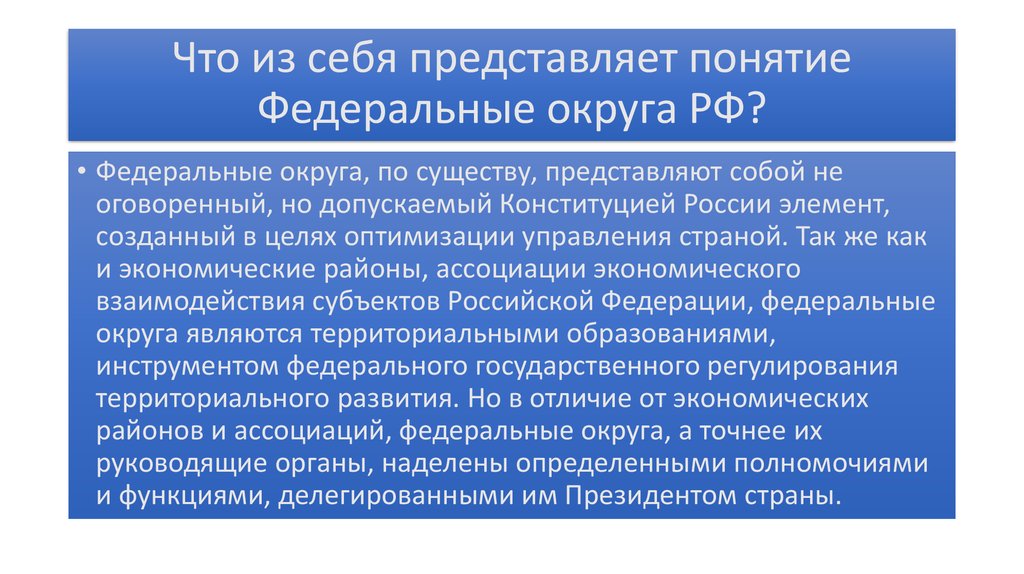 Что из себя представляет понятие Федеральные округа РФ?

• Федеральные округа, по существу, представляют собой не оговоренный, но допускаемый Конституцией России элемент, созданный в целях оптимизации управления страной. Так же как и экономические районы, ассоциации экономического взаимодействия субъектов Российской Федерации, федеральные округа являются территориальными образованиями, инструментом федерального государственного регулирования территориального развития. Но в отличие от экономических районов и ассоциаций, федеральные округа, а точнее их руководящие органы, наделены определенными полномочиями и функциями, делегированными им Президентом страны.